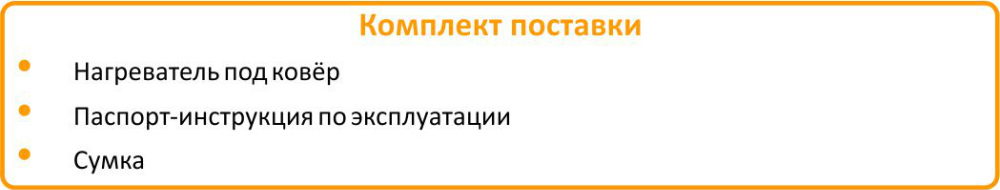 Комплект поставки

• Нагреватель под ковёр
• Паспорт-инструкция по эксплуатации
• Сумка